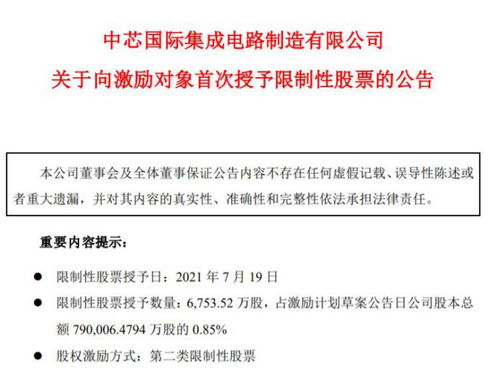 中芯国际集成电路制造有限公司
关于向激励对象首次授予限制性股票的公告

本公司董事会及全体董事保证公告内容不存在任何虚假记载、误导性陈述或者重大遗漏，并对其内容的真实性、准确性和完整性依法承担法律责任。

重要内容提示：

● 限制性股票授予日：2021 年 7 月 19 日
● 限制性股票授予数量：6,753.52 万股，占激励计划草案公告日公司股本总额 790,006.4794 万股的 0.85%
● 股权激励方式：第二类限制性股票